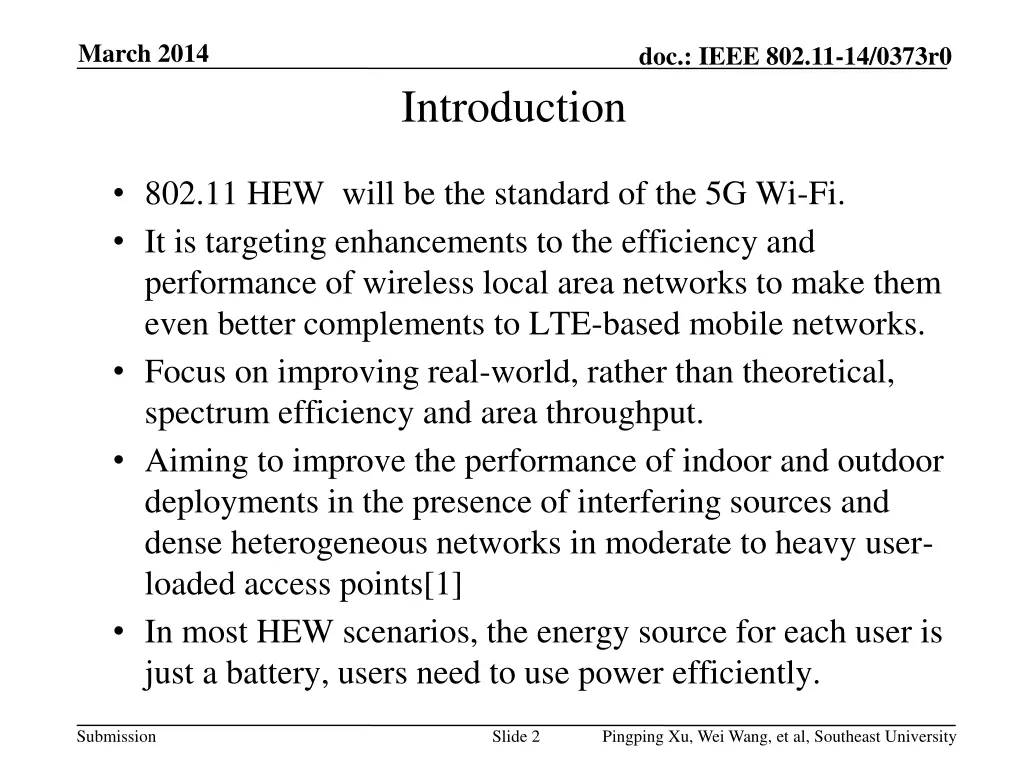 March 2014

doc.: IEEE 802.11-14/0373r0

Introduction

• 802.11 HEW  will be the standard of the 5G Wi-Fi.
• It is targeting enhancements to the efficiency and performance of wireless local area networks to make them even better complements to LTE-based mobile networks.
• Focus on improving real-world, rather than theoretical, spectrum efficiency and area throughput.
• Aiming to improve the performance of indoor and outdoor deployments in the presence of interfering sources and dense heterogeneous networks in moderate to heavy user-loaded access points[1]
• In most HEW scenarios, the energy source for each user is just a battery, users need to use power efficiently.

Submission

Slide 2

Pingping Xu, Wei Wang, et al, Southeast University